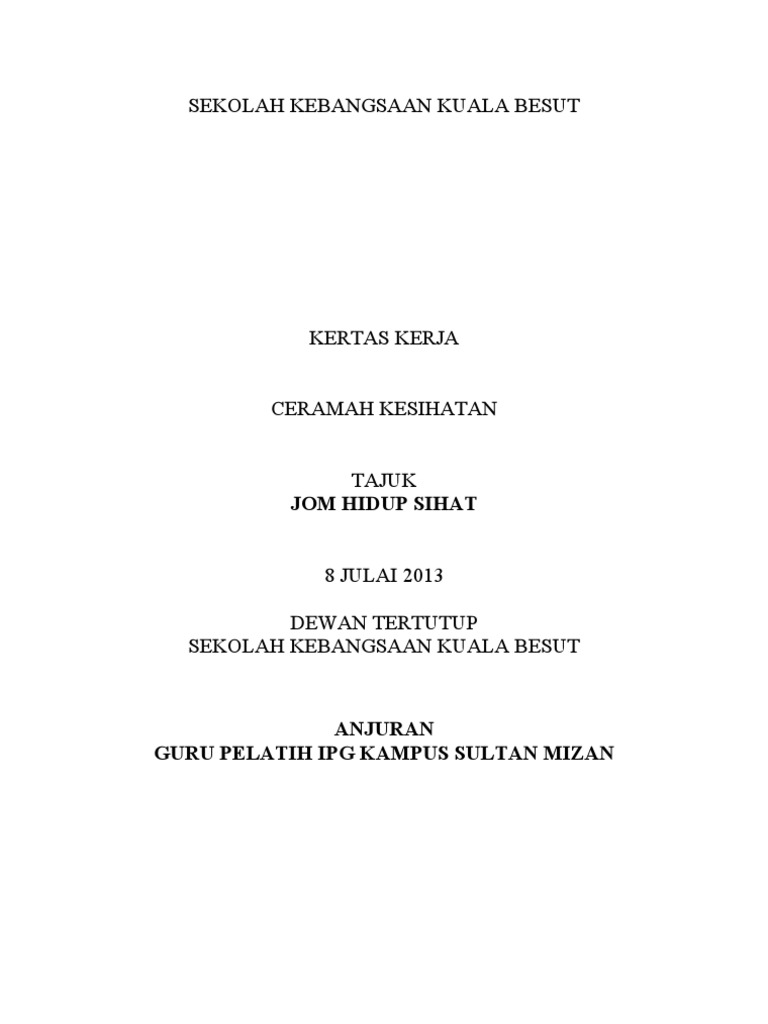 SEKOLAH KEBANGSAAN KUALA BESUT

KERTAS KERJA

CERAMAH KESIHATAN

TAJUK
JOM HIDUP SIHAT

8 JULAI 2013

DEWAN TERTUTUP
SEKOLAH KEBANGSAAN KUALA BESUT

ANJURAN
GURU PELATIH IPG KAMPUS SULTAN MIZAN